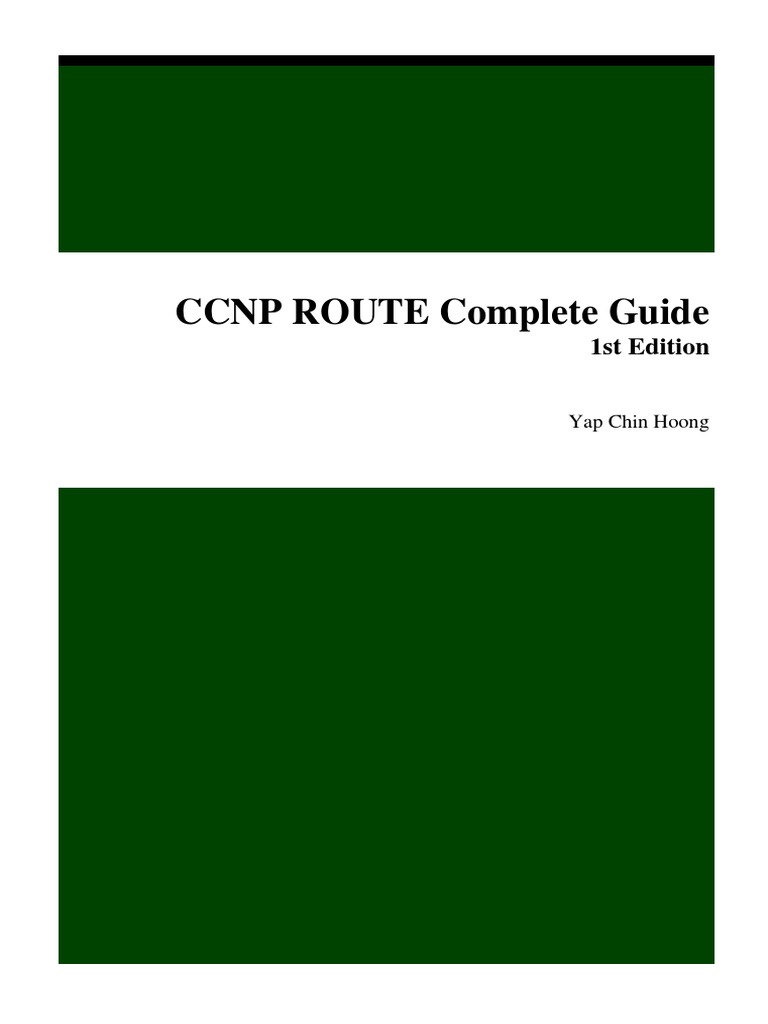 CCNP ROUTE Complete Guide
1st Edition

Yap Chin Hoong